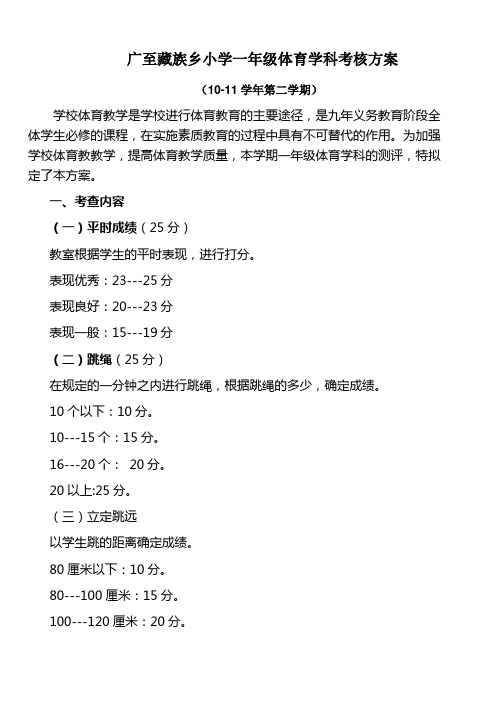 广至藏族乡小学一年级体育学科考核方案

（10-11 学年第二学期）

学校体育教学是学校进行体育教育的主要途径，是九年义务教育阶段全体学生必修的课程，在实施素质教育的过程中具有不可替代的作用。为加强学校体育教教学，提高体育教学质量，本学期一年级体育学科的测评，特拟定了本方案。

一、考查内容

（一）平时成绩（25 分）

教室根据学生的平时表现，进行打分。

表现优秀：23---25 分

表现良好：20---23 分

表现一般：15---19 分

（二）跳绳（25 分）

在规定的一分钟之内进行跳绳，根据跳绳的多少，确定成绩。

10 个以下：10 分。

10---15 个：15 分。

16---20 个： 20 分。

20 以上:25 分。

（三）立定跳远

以学生跳的距离确定成绩。

80 厘米以下：10 分。

80---100 厘米：15 分。

100---120 厘米：20 分。